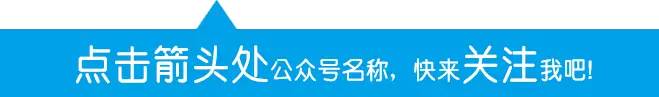 点击箭头处公众号名称，快来关注我吧!